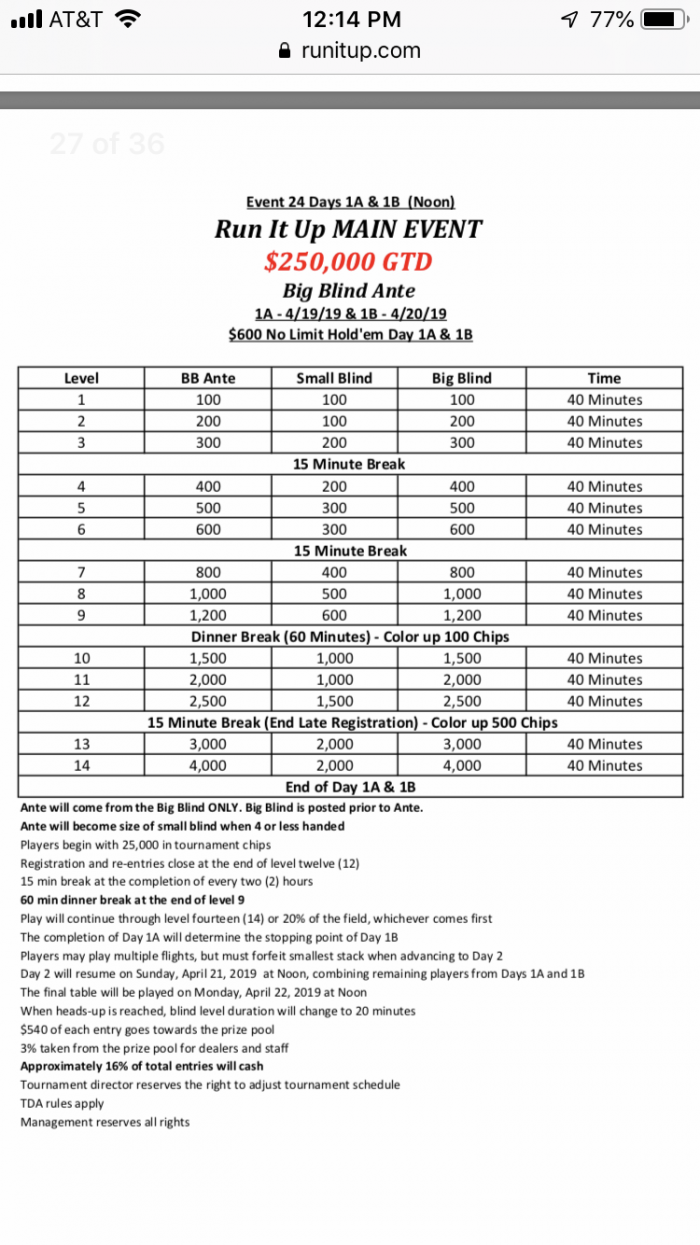 AT&T 12:14 PM 77%
runitup.com

27 of 36

Event 24 Days 1A & 1B (Noon)
Run It Up MAIN EVENT
$250,000 GTD
Big Blind Ante
1A - 4/19/19 & 1B - 4/20/19
$600 No Limit Hold'em Day 1A & 1B

| Level | BB Ante | Small Blind | Big Blind | Time |
|---|---|---|---|---|
| 1 | 100 | 100 | 100 | 40 Minutes |
| 2 | 200 | 100 | 200 | 40 Minutes |
| 3 | 300 | 200 | 300 | 40 Minutes |
| 15 Minute Break | | | | |
| 4 | 400 | 200 | 400 | 40 Minutes |
| 5 | 500 | 300 | 500 | 40 Minutes |
| 6 | 600 | 300 | 600 | 40 Minutes |
| 15 Minute Break | | | | |
| 7 | 800 | 400 | 800 | 40 Minutes |
| 8 | 1,000 | 500 | 1,000 | 40 Minutes |
| 9 | 1,200 | 600 | 1,200 | 40 Minutes |
| Dinner Break (60 Minutes) - Color up 100 Chips | | | | |
| 10 | 1,500 | 1,000 | 1,500 | 40 Minutes |
| 11 | 2,000 | 1,000 | 2,000 | 40 Minutes |
| 12 | 2,500 | 1,500 | 2,500 | 40 Minutes |
| 15 Minute Break (End Late Registration) - Color up 500 Chips | | | | |
| 13 | 3,000 | 2,000 | 3,000 | 40 Minutes |
| 14 | 4,000 | 2,000 | 4,000 | 40 Minutes |
| End of Day 1A & 1B | | | | |

Ante will come from the Big Blind ONLY. Big Blind is posted prior to Ante.
Ante will become size of small blind when 4 or less handed
Players begin with 25,000 in tournament chips
Registration and re-entries close at the end of level twelve (12)
15 min break at the completion of every two (2) hours
60 min dinner break at the end of level 9
Play will continue through level fourteen (14) or 20% of the field, whichever comes first
The completion of Day 1A will determine the stopping point of Day 1B
Players may play multiple flights, but must forfeit smallest stack when advancing to Day 2
Day 2 will resume on Sunday, April 21, 2019 at Noon, combining remaining players from Days 1A and 1B
The final table will be played on Monday, April 22, 2019 at Noon
When heads-up is reached, blind level duration will change to 20 minutes
$540 of each entry goes towards the prize pool
3% taken from the prize pool for dealers and staff
Approximately 16% of total entries will cash
Tournament director reserves the right to adjust tournament schedule
TDA rules apply
Management reserves all rights